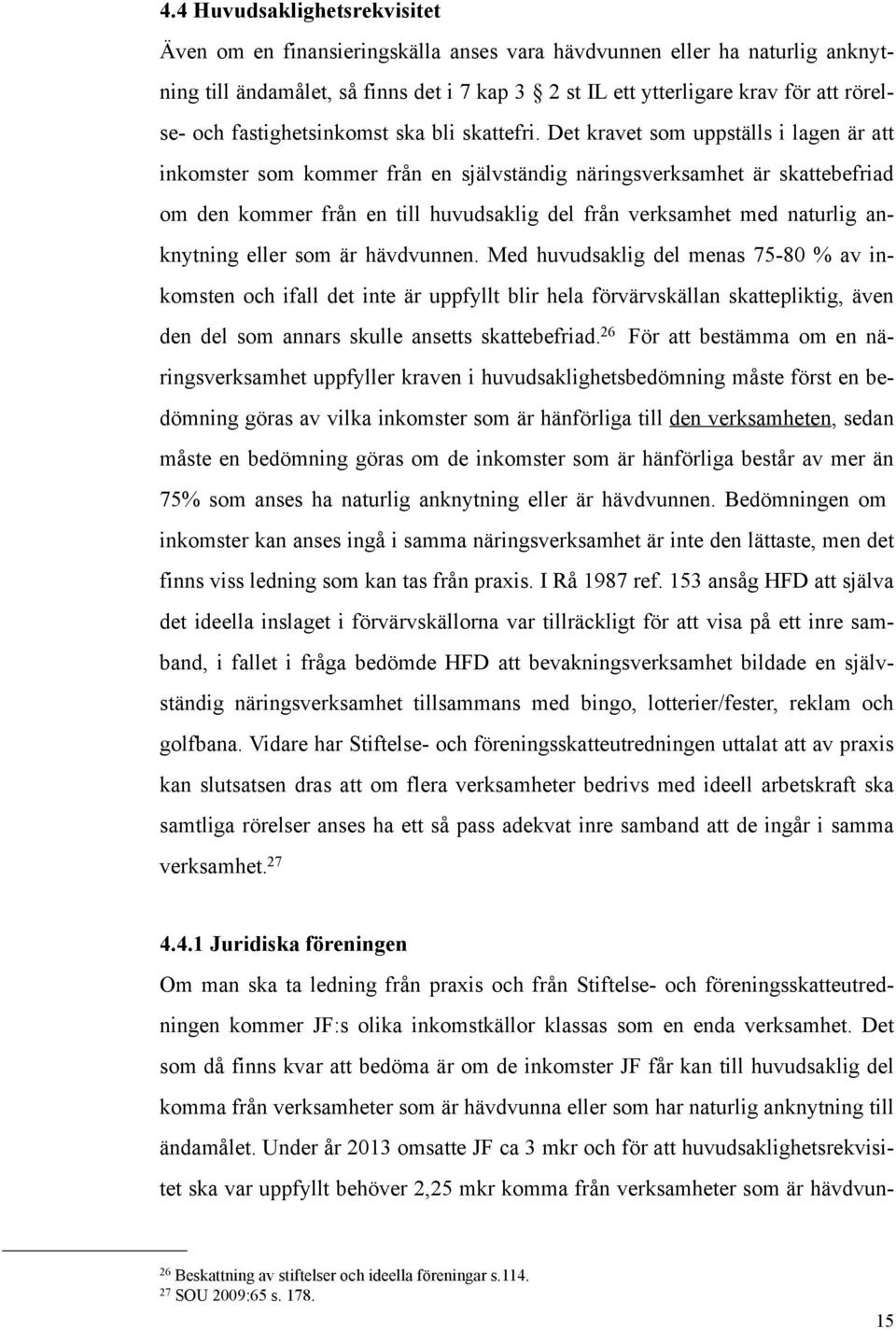 4.4 Huvudsaklighetsrekvisitet

Även om en finansieringskälla anses vara hävdvunnen eller ha naturlig anknytning till ändamålet, så finns det i 7 kap 3 § 2 st IL ett ytterligare krav för att rörelse- och fastighetsinkomst ska bli skattefri. Det kravet som uppställs i lagen är att inkomster som kommer från en självständig näringsverksamhet är skattebefriad om den kommer från en till huvudsaklig del från verksamhet med naturlig anknytning eller som är hävdvunnen. Med huvudsaklig del menas 75-80 % av inkomsten och ifall det inte är uppfyllt blir hela förvärvskällan skattepliktig, även den del som annars skulle ansetts skattebefriad.$^{26}$ För att bestämma om en näringsverksamhet uppfyller kraven i huvudsaklighetsbedömning måste först en bedömning göras av vilka inkomster som är hänförliga till den verksamheten, sedan måste en bedömning göras om de inkomster som är hänförliga består av mer än 75% som anses ha naturlig anknytning eller är hävdvunnen. Bedömningen om inkomster kan anses ingå i samma näringsverksamhet är inte den lättaste, men det finns viss ledning som kan tas från praxis. I Rå 1987 ref. 153 ansåg HFD att själva det ideella inslaget i förvärvskällorna var tillräckligt för att visa på ett inre samband, i fallet i fråga bedömde HFD att bevakningsverksamhet bildade en självständig näringsverksamhet tillsammans med bingo, lotterier/fester, reklam och golfbana. Vidare har Stiftelse- och föreningsskatteutredningen uttalat att av praxis kan slutsatsen dras att om flera verksamheter bedrivs med ideell arbetskraft ska samtliga rörelser anses ha ett så pass adekvat inre samband att de ingår i samma verksamhet.$^{27}$

4.4.1 Juridiska föreningen

Om man ska ta ledning från praxis och från Stiftelse- och föreningsskatteutredningen kommer JF:s olika inkomstkällor klassas som en enda verksamhet. Det som då finns kvar att bedöma är om de inkomster JF får kan till huvudsaklig del komma från verksamheter som är hävdvunna eller som har naturlig anknytning till ändamålet. Under år 2013 omsatte JF ca 3 mkr och för att huvudsaklighetsrekvisitet ska var uppfyllt behöver 2,25 mkr komma från verksamheter som är hävdvun-

$^{26}$ Beskattning av stiftelser och ideella föreningar s.114.
$^{27}$ SOU 2009:65 s. 178.

15